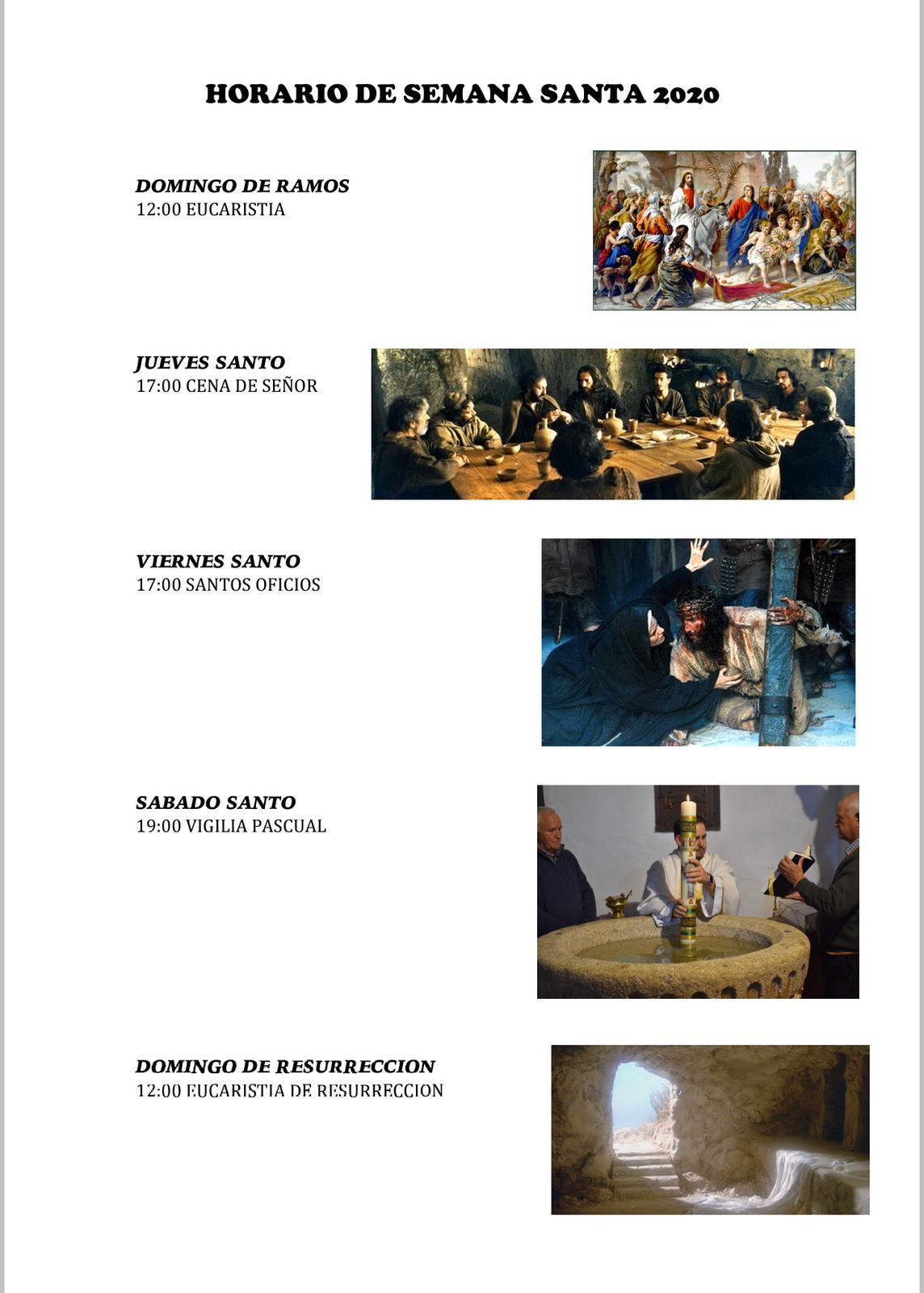 HORARIO DE SEMANA SANTA 2020

DOMINGO DE RAMOS
12:00 EUCARISTIA

JUEVES SANTO
17:00 CENA DE SEÑOR

VIERNES SANTO
17:00 SANTOS OFICIOS

SABADO SANTO
19:00 VIGILIA PASCUAL

DOMINGO DE RESURRECCION
12:00 EUCARISTIA DE RESURRECCION